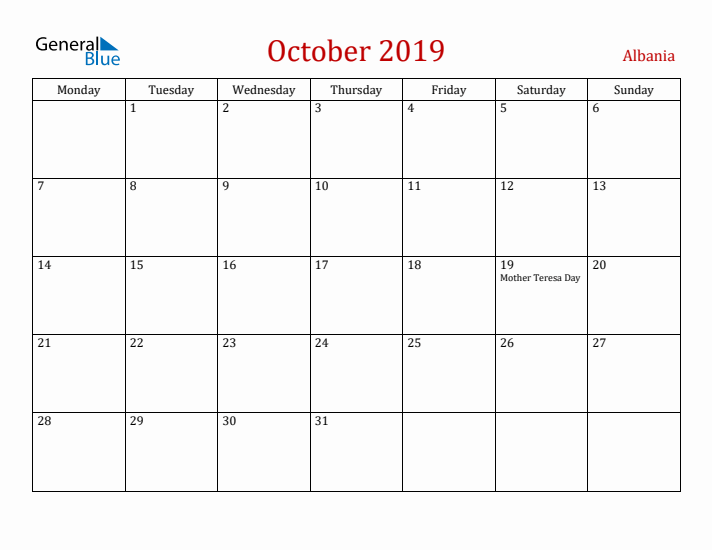 General Blue

October 2019

Albania

| Monday | Tuesday | Wednesday | Thursday | Friday | Saturday | Sunday |
|---|---|---|---|---|---|---|
| | 1 | 2 | 3 | 4 | 5 | 6 |
| 7 | 8 | 9 | 10 | 11 | 12 | 13 |
| 14 | 15 | 16 | 17 | 18 | 19 Mother Teresa Day | 20 |
| 21 | 22 | 23 | 24 | 25 | 26 | 27 |
| 28 | 29 | 30 | 31 | | | |